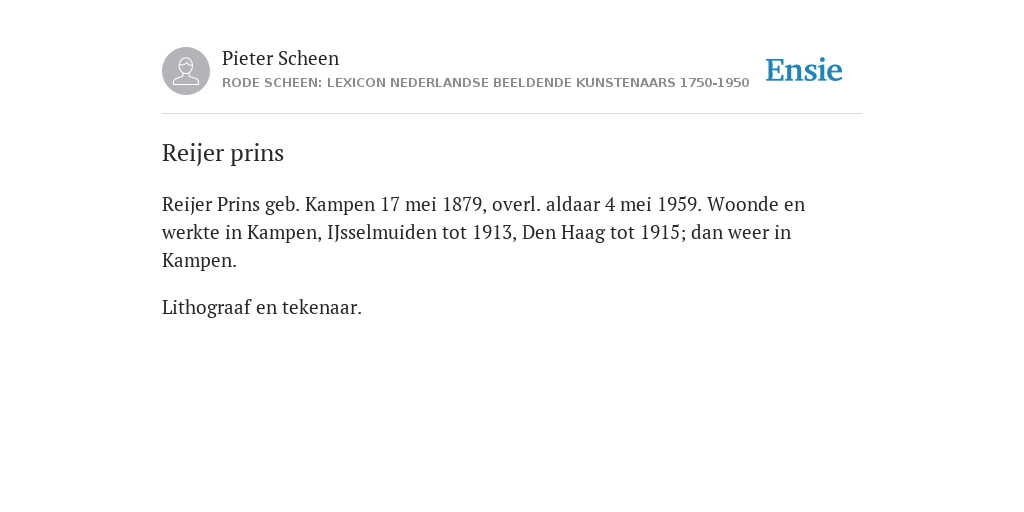 Pieter Scheen
RODE SCHEEN: LEXICON NEDERLANDSE BEELDENDE KUNSTENAARS 1750-1950

Ensie

Reijer prins

Reijer Prins geb. Kampen 17 mei 1879, overl. aldaar 4 mei 1959. Woonde en werkte in Kampen, IJsselmuiden tot 1913, Den Haag tot 1915; dan weer in Kampen.

Lithograaf en tekenaar.